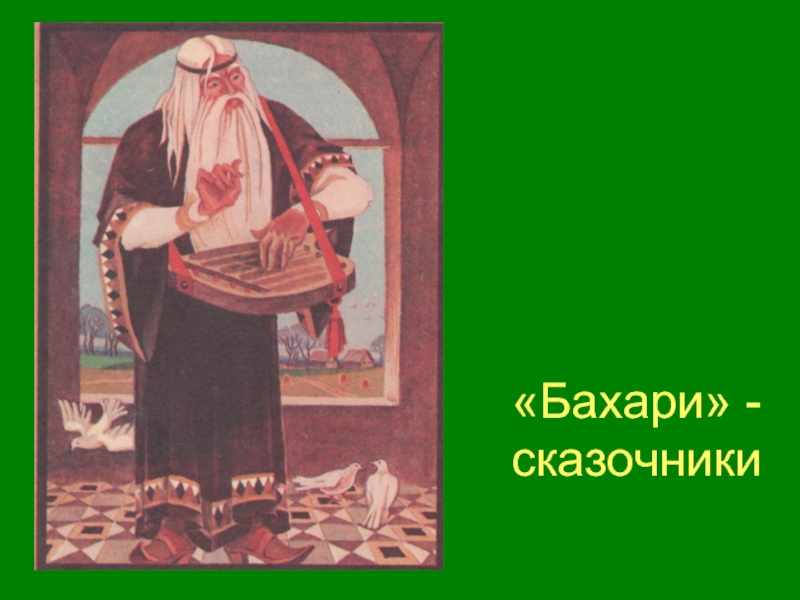 «Бахари» - сказочники